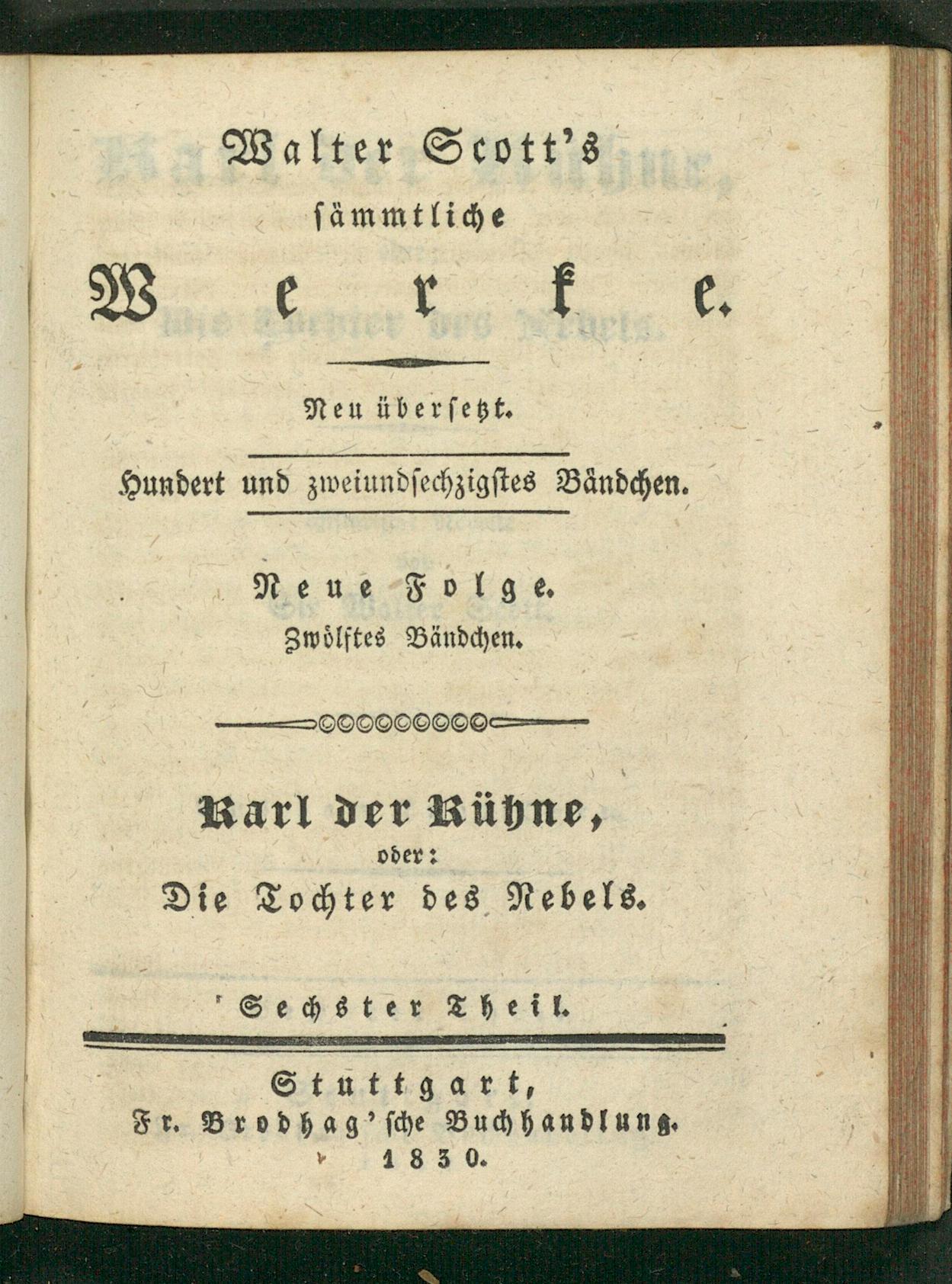 Walter Scott's
sämmtliche
Werke.

Neu übersetzt.

Hundert und zweiundsechzigstes Bändchen.

Neue Folge.
Zwölftes Bändchen.

Karl der Kühne,
oder:
Die Tochter des Nebels.

Sechster Theil.

Stuttgart,
Fr. Brodhag'sche Buchhandlung.
1830.